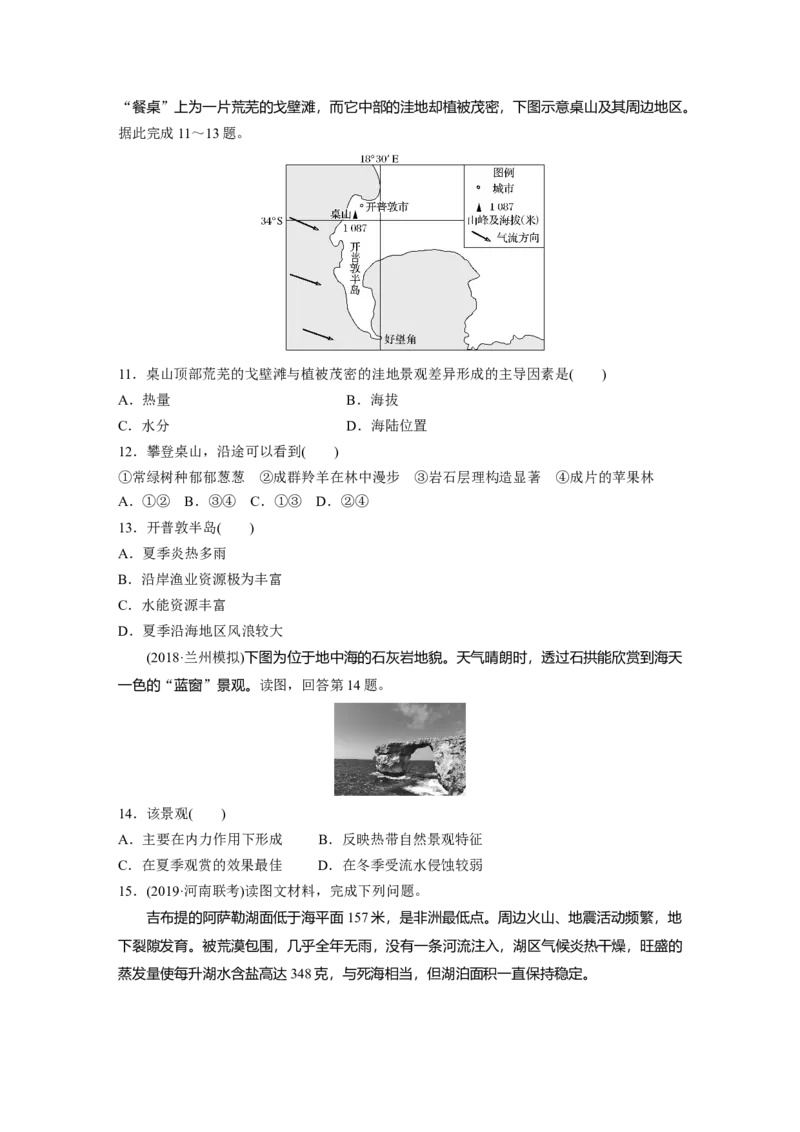 “餐桌”上为一片荒芜的戈壁滩，而它中部的洼地却植被茂密，下图示意桌山及其周边地区。据此完成 11～13 题。

18°30′E
34°S
桌山
开普敦市
1 087
开普敦半岛
好望角
图例
城市
1 087
山峰及海拔(米)
气流方向

11．桌山顶部荒芜的戈壁滩与植被茂密的洼地景观差异形成的主导因素是(　　)
A．热量　　B．海拔
C．水分　　D．海陆位置

12．攀登桌山，沿途可以看到(　　)
①常绿树种郁郁葱葱　②成群羚羊在林中漫步　③岩石层理构造显著　④成片的苹果林
A．①②　B．③④　C．①③　D．②④

13．开普敦半岛(　　)
A．夏季炎热多雨
B．沿岸渔业资源极为丰富
C．水能资源丰富
D．夏季沿海地区风浪较大

(2018·兰州模拟)下图为位于地中海的石灰岩地貌。天气晴朗时，透过石拱能欣赏到海天一色的“蓝窗”景观。读图，回答第 14 题。

14．该景观(　　)
A．主要在内力作用下形成　　B．反映热带自然景观特征
C．在夏季观赏的效果最佳　　D．在冬季受流水侵蚀较弱

15．(2019·河南联考)读图文材料，完成下列问题。

吉布提的阿萨勒湖面低于海平面 157 米，是非洲最低点。周边火山、地震活动频繁，地下裂隙发育。被荒漠包围，几乎全年无雨，没有一条河流注入，湖区气候炎热干燥，旺盛的蒸发量使每升湖水含盐高达 348 克，与死海相当，但湖泊面积一直保持稳定。